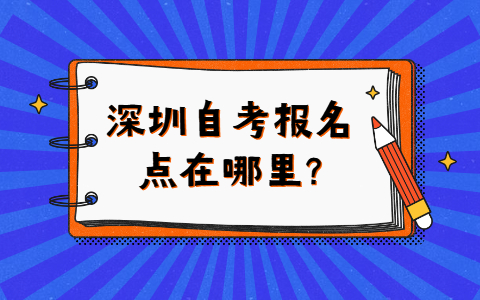 深圳自考报名点在哪里?